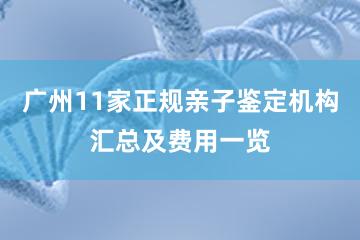 广州11家正规亲子鉴定机构汇总及费用一览